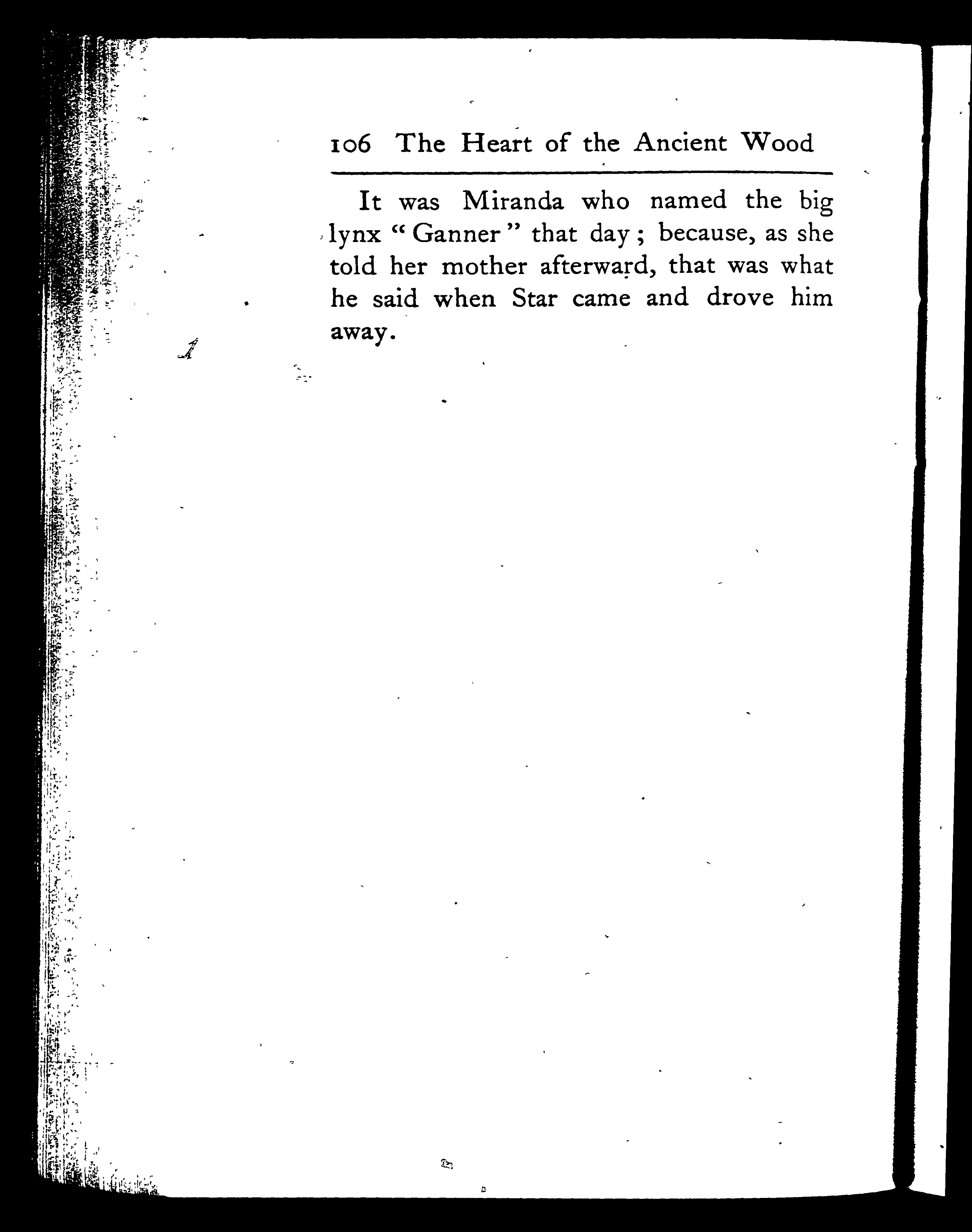 106 The Heart of the Ancient Wood

It was Miranda who named the big lynx "Ganner" that day; because, as she told her mother afterward, that was what he said when Star came and drove him away.